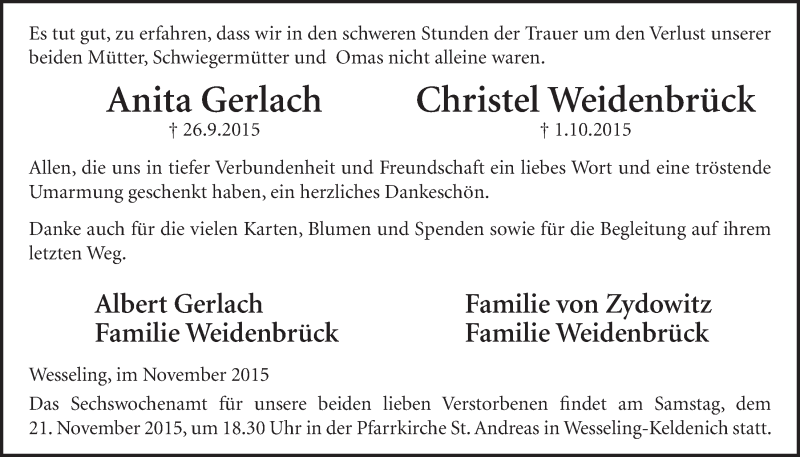 Es tut gut, zu erfahren, dass wir in den schweren Stunden der Trauer um den Verlust unserer beiden Mütter, Schwiegermütter und Omas nicht alleine waren.

Anita Gerlach
† 26.9.2015

Christel Weidenbrück
† 1.10.2015

Allen, die uns in tiefer Verbundenheit und Freundschaft ein liebes Wort und eine tröstende Umarmung geschenkt haben, ein herzliches Dankeschön.

Danke auch für die vielen Karten, Blumen und Spenden sowie für die Begleitung auf ihrem letzten Weg.

Albert Gerlach
Familie Weidenbrück

Familie von Zydowitz
Familie Weidenbrück

Wesseling, im November 2015

Das Sechswochenamt für unsere beiden lieben Verstorbenen findet am Samstag, dem 21. November 2015, um 18.30 Uhr in der Pfarrkirche St. Andreas in Wesseling-Keldenich statt.